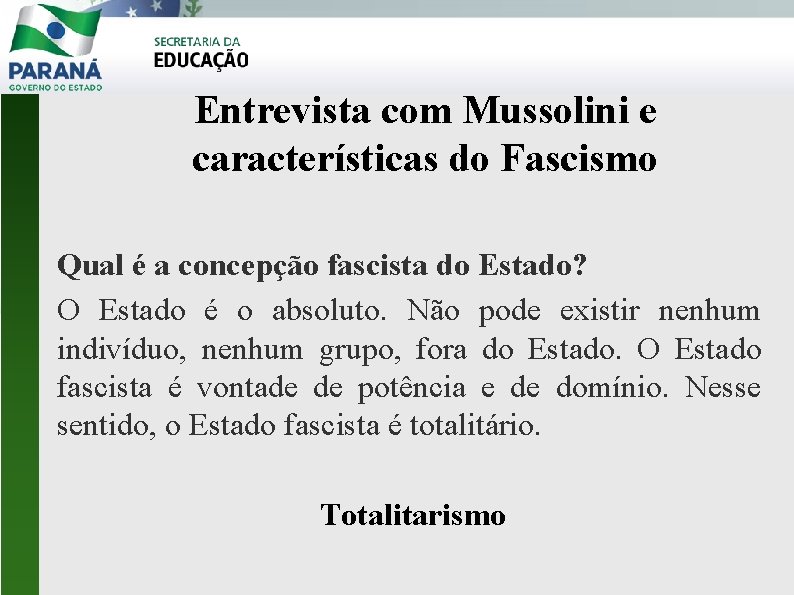 PARANÁ
GOVERNO DO ESTADO

SECRETARIA DA
EDUCAÇÃO

Entrevista com Mussolini e características do Fascismo

Qual é a concepção fascista do Estado?

O Estado é o absoluto. Não pode existir nenhum indivíduo, nenhum grupo, fora do Estado. O Estado fascista é vontade de potência e de domínio. Nesse sentido, o Estado fascista é totalitário.

Totalitarismo